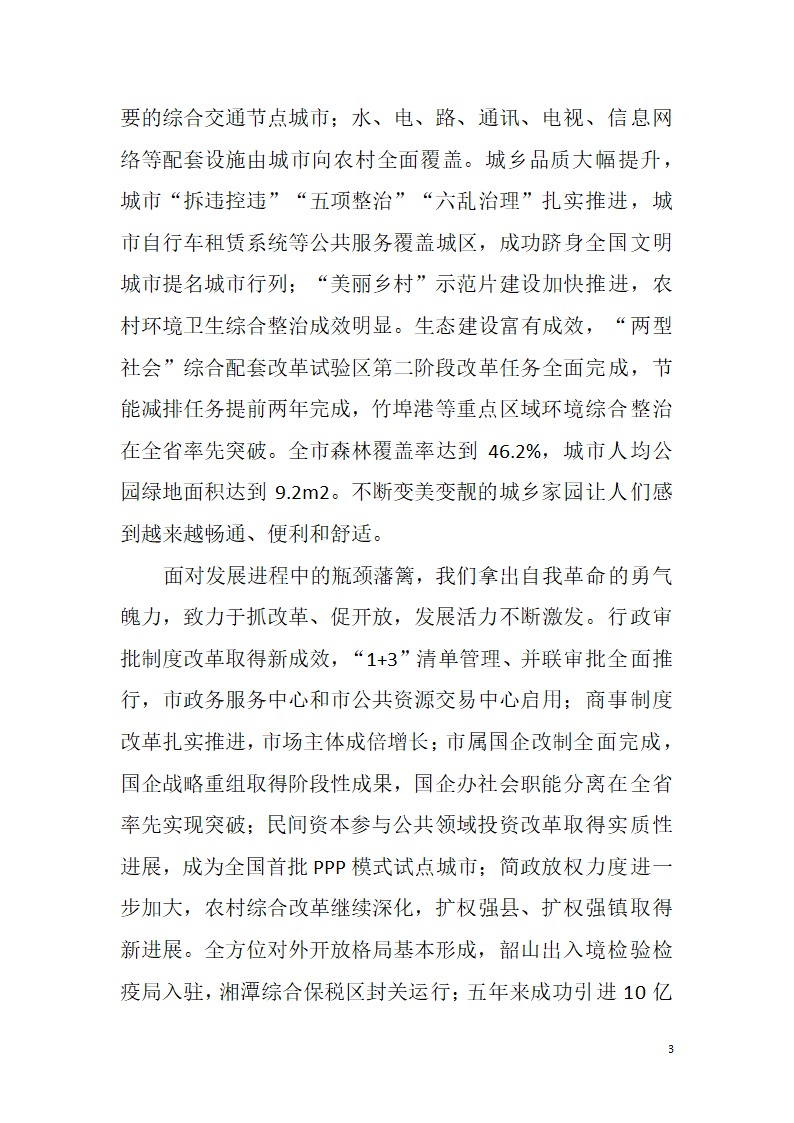 要的综合交通节点城市；水、电、路、通讯、电视、信息网络等配套设施由城市向农村全面覆盖。城乡品质大幅提升，城市“拆违控违”“五项整治”“六乱治理”扎实推进，城市自行车租赁系统等公共服务覆盖城区，成功跻身全国文明城市提名城市行列；“美丽乡村”示范片建设加快推进，农村环境卫生综合整治成效明显。生态建设富有成效，“两型社会”综合配套改革试验区第二阶段改革任务全面完成，节能减排任务提前两年完成，竹埠港等重点区域环境综合整治在全省率先突破。全市森林覆盖率达到 46.2%，城市人均公园绿地面积达到 9.2m2。不断变美变靓的城乡家园让人们感到越来越畅通、便利和舒适。

面对发展进程中的瓶颈藩篱，我们拿出自我革命的勇气魄力，致力于抓改革、促开放，发展活力不断激发。行政审批制度改革取得新成效，“1+3”清单管理、并联审批全面推行，市政务服务中心和市公共资源交易中心启用；商事制度改革扎实推进，市场主体成倍增长；市属国企改制全面完成，国企战略重组取得阶段性成果，国企办社会职能分离在全省率先实现突破；民间资本参与公共领域投资改革取得实质性进展，成为全国首批 PPP 模式试点城市；简政放权力度进一步加大，农村综合改革继续深化，扩权强县、扩权强镇取得新进展。全方位对外开放格局基本形成，韶山出入境检验检疫局入驻，湘潭综合保税区封关运行；五年来成功引进 10 亿

3